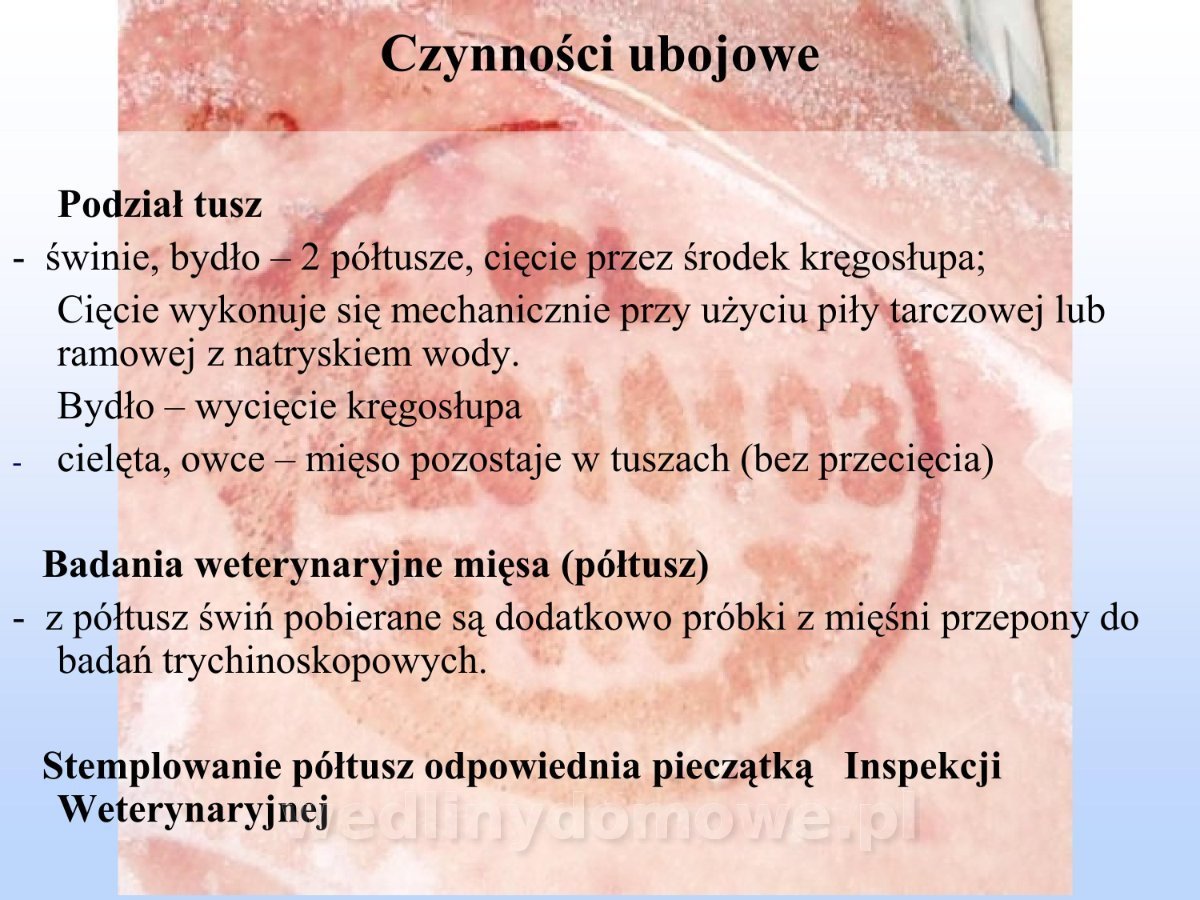 Czynności ubojowe

Podział tusz

- świnie, bydło – 2 półtusze, cięcie przez środek kręgosłupa;

Cięcie wykonuje się mechanicznie przy użyciu piły tarczowej lub ramowej z natryskiem wody.

Bydło – wycięcie kręgosłupa

- cielęta, owce – mięso pozostaje w tuszach (bez przecięcia)

Badania weterynaryjne mięsa (półtusz)

- z półtusz świń pobierane są dodatkowo próbki z mięśni przepony do badań trychinoskopowych.

Stemplowanie półtusz odpowiednia pieczątką Inspekcji Weterynaryjnej

wedlinydomowe.pl